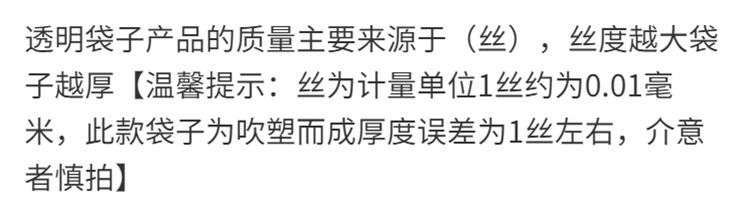 透明袋子产品的质量主要来源于（丝），丝度越大袋子越厚【温馨提示：丝为计量单位1丝约为0.01毫米，此款袋子为吹塑而成厚度误差为1丝左右，介意者慎拍】